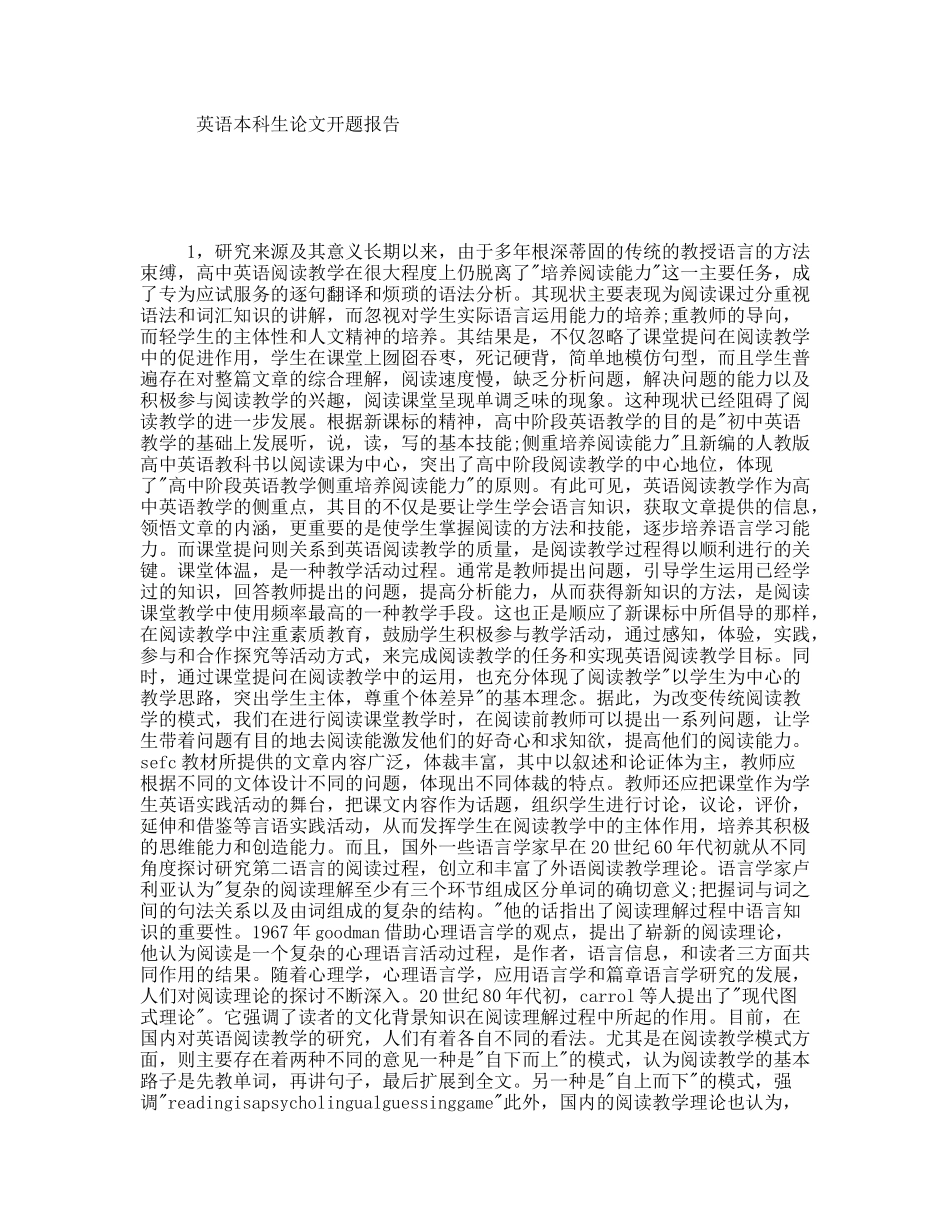 英语本科生论文开题报告

1，研究来源及其意义长期以来，由于多年根深蒂固的传统的教授语言的方法束缚，高中英语阅读教学在很大程度上仍脱离了"培养阅读能力"这一主要任务，成了专为应试服务的逐句翻译和烦琐的语法分析。其现状主要表现为阅读课过分重视语法和词汇知识的讲解，而忽视对学生实际语言运用能力的培养;重教师的导向，而轻学生的主体性和人文精神的培养。其结果是，不仅忽略了课堂提问在阅读教学中的促进作用，学生在课堂上囫囵吞枣，死记硬背，简单地模仿句型，而且学生普遍存在对整篇文章的综合理解，阅读速度慢，缺乏分析问题，解决问题的能力以及积极参与阅读教学的兴趣，阅读课堂呈现单调乏味的现象。这种现状已经阻碍了阅读教学的进一步发展。根据新课标的精神，高中阶段英语教学的目的是"初中英语教学的基础上发展听，说，读，写的基本技能;侧重培养阅读能力"且新编的人教版高中英语教科书以阅读课为中心，突出了高中阶段阅读教学的中心地位，体现了"高中阶段英语教学侧重培养阅读能力"的原则。有此可见，英语阅读教学作为高中英语教学的侧重点，其目的不仅是要让学生学会语言知识，获取文章提供的信息，领悟文章的内涵，更重要的是使学生掌握阅读的方法和技能，逐步培养语言学习能力。而课堂提问则关系到英语阅读教学的质量，是阅读教学过程得以顺利进行的关键。课堂体温，是一种教学活动过程。通常是教师提出问题，引导学生运用已经学过的知识，回答教师提出的问题，提高分析能力，从而获得新知识的方法，是阅读课堂教学中使用频率最高的一种教学手段。这也正是顺应了新课标中所倡导的那样，在阅读教学中注重素质教育，鼓励学生积极参与教学活动，通过感知，体验，实践，参与和合作探究等活动方式，来完成阅读教学的任务和实现英语阅读教学目标。同时，通过课堂提问在阅读教学中的运用，也充分体现了阅读教学"以学生为中心的教学思路，突出学生主体，尊重个体差异"的基本理念。据此，为改变传统阅读教学的模式，我们在进行阅读课堂教学时，在阅读前教师可以提出一系列问题，让学生带着问题有目的地去阅读能激发他们的好奇心和求知欲，提高他们的阅读能力。sefc 教材所提供的文章内容广泛，体裁丰富，其中以叙述和论证体为主，教师应根据不同的文体设计不同的问题，体现出不同体裁的特点。教师还应把课堂作为学生英语实践活动的舞台，把课文内容作为话题，组织学生进行讨论，议论，评价，延伸和借鉴等言语实践活动，从而发挥学生在阅读教学中的主体作用，培养其积极的思维能力和创造能力。而且，国外一些语言学家早在 20 世纪 60 年代初就从不同角度探讨研究第二语言的阅读过程，创立和丰富了外语阅读教学理论。语言学家卢利亚认为"复杂的阅读理解至少有三个环节组成区分单词的确切意义;把握词与词之间的句法关系以及由词组成的复杂的结构。"他的话指出了阅读理解过程中语言知识的重要性。1967 年 goodman 借助心理语言学的观点，提出了崭新的阅读理论，他认为阅读是一个复杂的心理语言活动过程，是作者，语言信息，和读者三方面共同作用的结果。随着心理学，心理语言学，应用语言学和篇章语言学研究的发展，人们对阅读理论的探讨不断深入。20 世纪 80 年代初，carrol 等人提出了"现代图式理论"。它强调了读者的文化背景知识在阅读理解过程中所起的作用。目前，在国内对英语阅读教学的研究，人们有着各自不同的看法。尤其是在阅读教学模式方面，则主要存在着两种不同的意见一种是"自下而上"的模式，认为阅读教学的基本路子是先教单词，再讲句子，最后扩展到全文。另一种是"自上而下"的模式，强调"readingisapsycholingualguessinggame"此外，国内的阅读教学理论也认为，